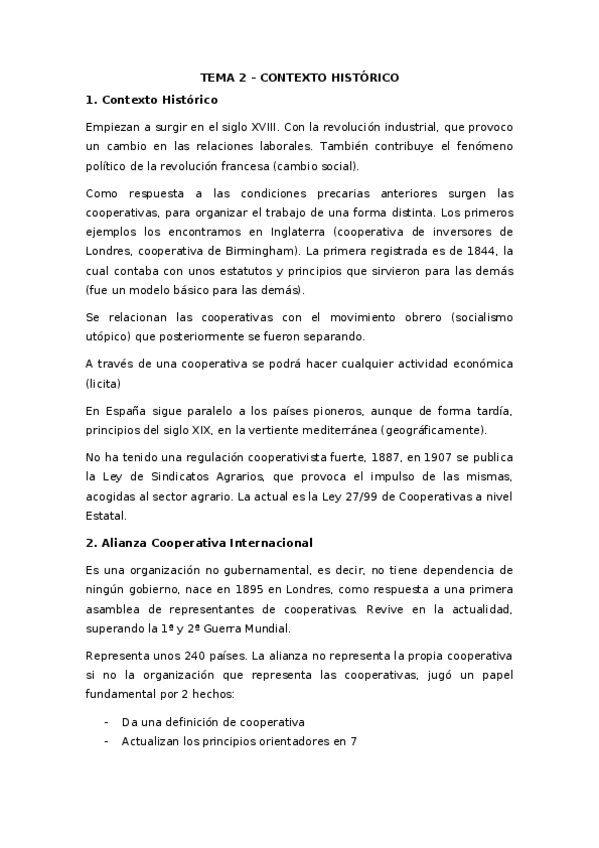 TEMA 2 – CONTEXTO HISTÓRICO

1. Contexto Histórico

Empiezan a surgir en el siglo XVIII. Con la revolución industrial, que provoco un cambio en las relaciones laborales. También contribuye el fenómeno político de la revolución francesa (cambio social).

Como respuesta a las condiciones precarias anteriores surgen las cooperativas, para organizar el trabajo de una forma distinta. Los primeros ejemplos los encontramos en Inglaterra (cooperativa de inversores de Londres, cooperativa de Birmingham). La primera registrada es de 1844, la cual contaba con unos estatutos y principios que sirvieron para las demás (fue un modelo básico para las demás).

Se relacionan las cooperativas con el movimiento obrero (socialismo utópico) que posteriormente se fueron separando.

A través de una cooperativa se podrá hacer cualquier actividad económica (licita)

En España sigue paralelo a los países pioneros, aunque de forma tardía, principios del siglo XIX, en la vertiente mediterránea (geográficamente).

No ha tenido una regulación cooperativista fuerte, 1887, en 1907 se publica la Ley de Sindicatos Agrarios, que provoca el impulso de las mismas, acogidas al sector agrario. La actual es la Ley 27/99 de Cooperativas a nivel Estatal.

2. Alianza Cooperativa Internacional

Es una organización no gubernamental, es decir, no tiene dependencia de ningún gobierno, nace en 1895 en Londres, como respuesta a una primera asamblea de representantes de cooperativas. Revive en la actualidad, superando la 1ª y 2ª Guerra Mundial.

Representa unos 240 países. La alianza no representa la propia cooperativa si no la organización que representa las cooperativas, jugó un papel fundamental por 2 hechos:

- Da una definición de cooperativa
- Actualizan los principios orientadores en 7